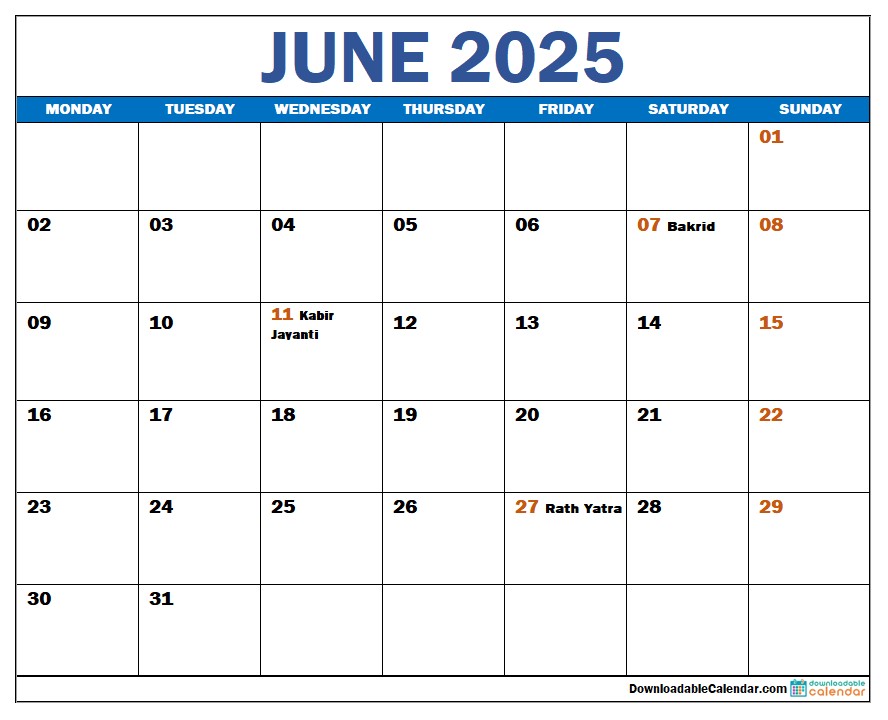 JUNE 2025

| MONDAY | TUESDAY | WEDNESDAY | THURSDAY | FRIDAY | SATURDAY | SUNDAY |
|---|---|---|---|---|---|---|
| | | | | | | 01 |
| 02 | 03 | 04 | 05 | 06 | 07 Bakrid | 08 |
| 09 | 10 | 11 Kabir Jayanti | 12 | 13 | 14 | 15 |
| 16 | 17 | 18 | 19 | 20 | 21 | 22 |
| 23 | 24 | 25 | 26 | 27 Rath Yatra | 28 | 29 |
| 30 | 31 | | | | | |

DownloadableCalendar.com downloadable calendar